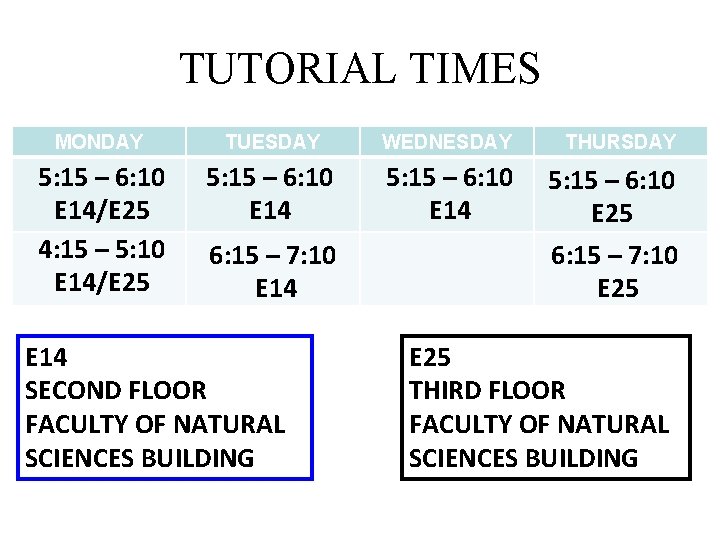 TUTORIAL TIMES

| MONDAY | TUESDAY | WEDNESDAY | THURSDAY |
|---|---|---|---|
| 5:15 – 6:10 E14/E25 | 5:15 – 6:10 E14 | 5:15 – 6:10 E14 | 5:15 – 6:10 E25 |
| 4:15 – 5:10 E14/E25 | 6:15 – 7:10 E14 | | 6:15 – 7:10 E25 |

E14
SECOND FLOOR
FACULTY OF NATURAL
SCIENCES BUILDING

E25
THIRD FLOOR
FACULTY OF NATURAL
SCIENCES BUILDING